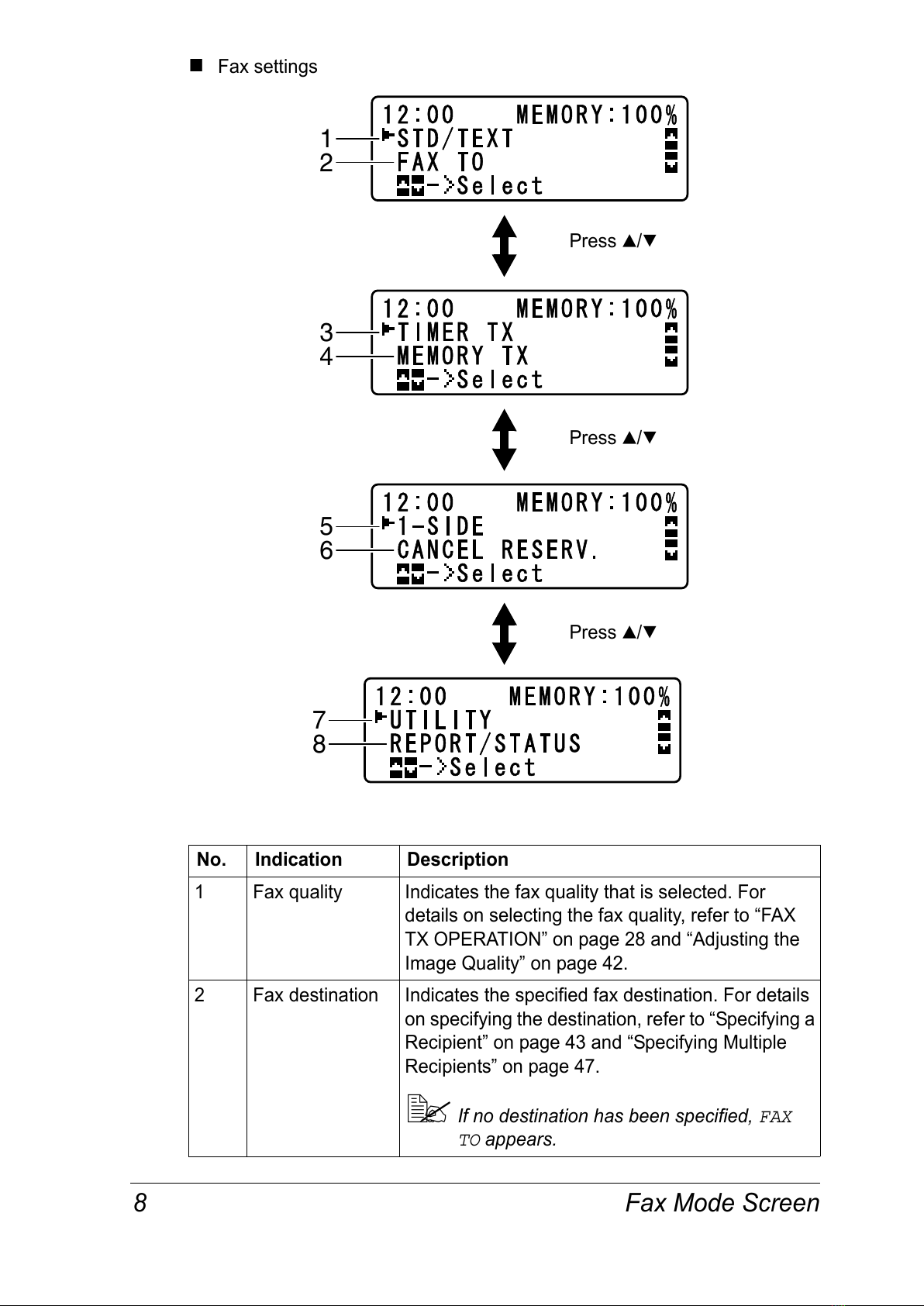 ■ Fax settings

12:00 MEMORY:100%
1 STD/TEXT
2 FAX TO
->Select

Press ▲/▼

12:00 MEMORY:100%
3 TIMER TX
4 MEMORY TX
->Select

Press ▲/▼

12:00 MEMORY:100%
5 1-SIDE
6 CANCEL RESERV.
->Select

Press ▲/▼

12:00 MEMORY:100%
7 UTILITY
8 REPORT/STATUS
->Select

| No. | Indication | Description |
|---|---|---|
| 1 | Fax quality | Indicates the fax quality that is selected. For details on selecting the fax quality, refer to “FAX TX OPERATION” on page 28 and “Adjusting the Image Quality” on page 42. |
| 2 | Fax destination | Indicates the specified fax destination. For details on specifying the destination, refer to “Specifying a Recipient” on page 43 and “Specifying Multiple Recipients” on page 47. If no destination has been specified, FAX TO appears. |

8 Fax Mode Screen